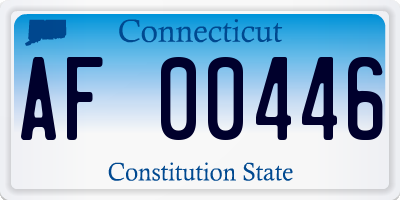 Connecticut

AF 00446

Constitution State